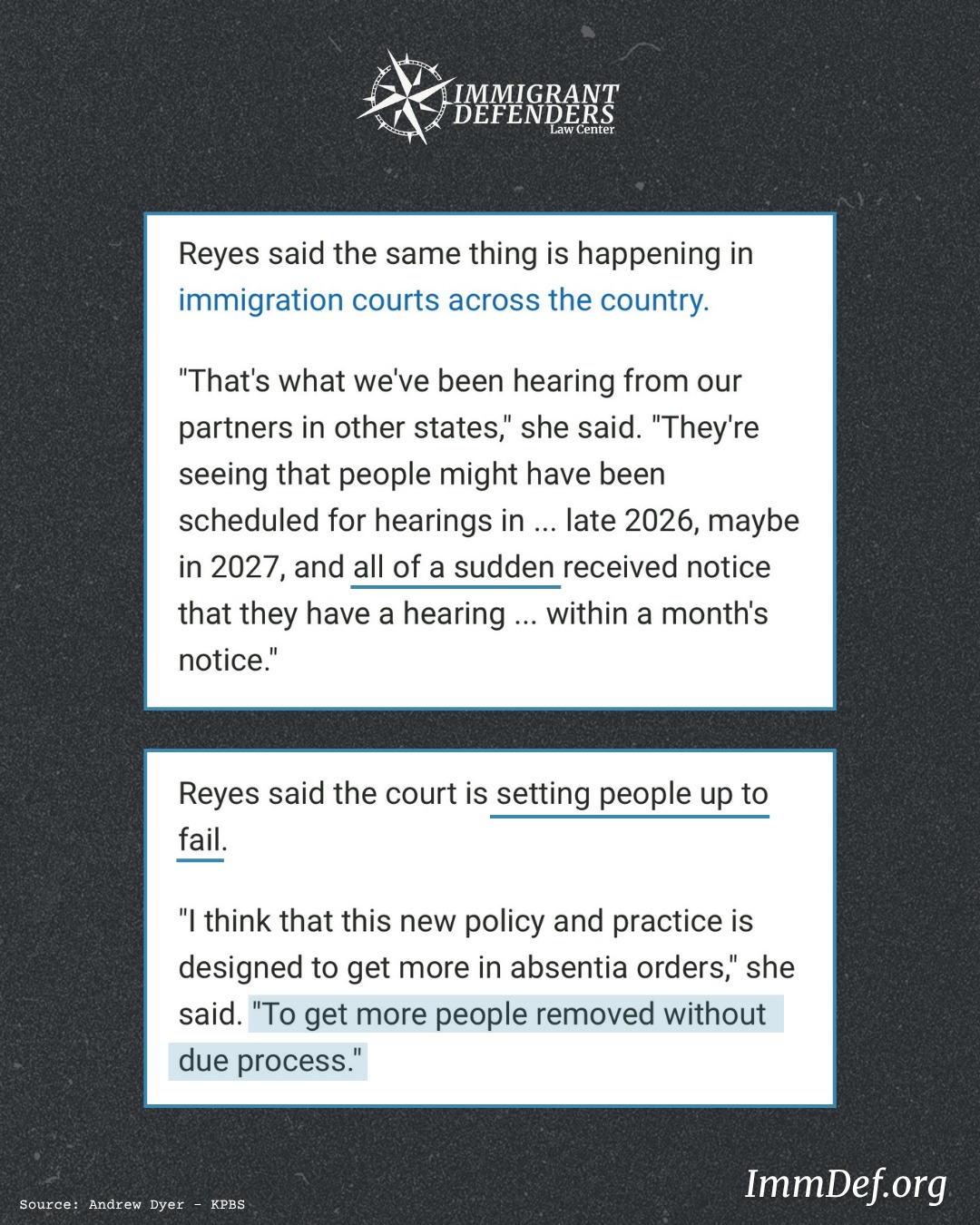 IMMIGRANT DEFENDERS Law Center

Reyes said the same thing is happening in immigration courts across the country.

"That's what we've been hearing from our partners in other states," she said. "They're seeing that people might have been scheduled for hearings in ... late 2026, maybe in 2027, and all of a sudden received notice that they have a hearing ... within a month's notice."

Reyes said the court is setting people up to fail.

"I think that this new policy and practice is designed to get more in absentia orders," she said. "To get more people removed without due process."

Source: Andrew Dyer - KPBS

ImmDef.org